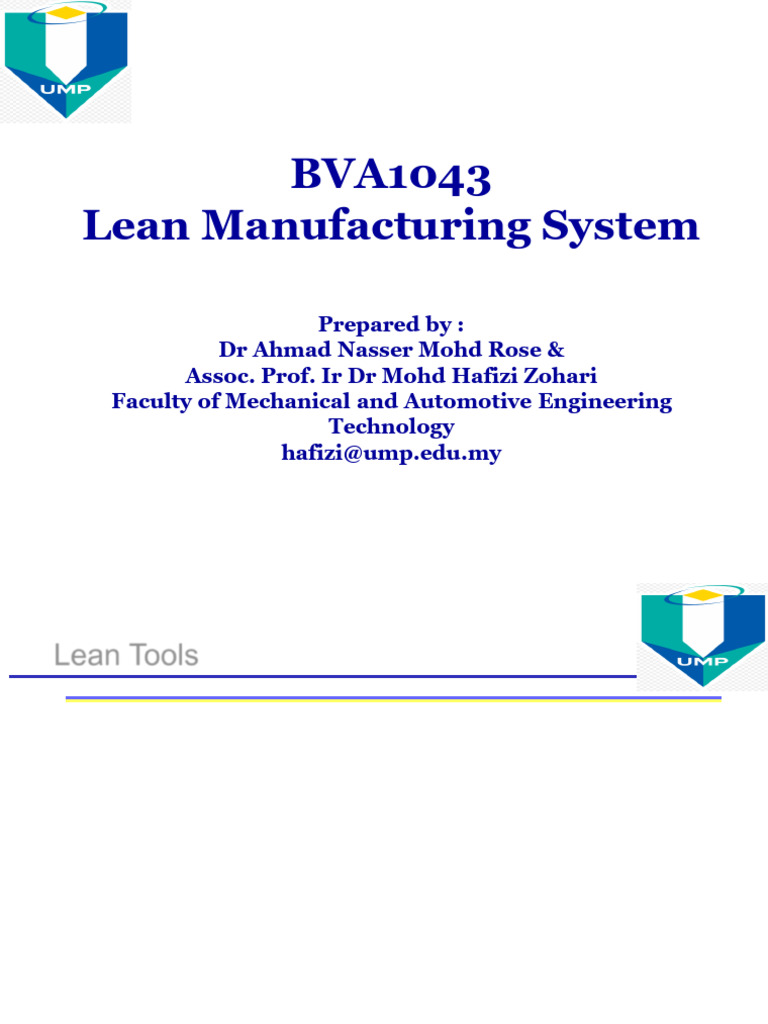 UMP

BVA1043
Lean Manufacturing System

Prepared by :
Dr Ahmad Nasser Mohd Rose &
Assoc. Prof. Ir Dr Mohd Hafizi Zohari
Faculty of Mechanical and Automotive Engineering Technology
hafizi@ump.edu.my

Lean Tools

UMP